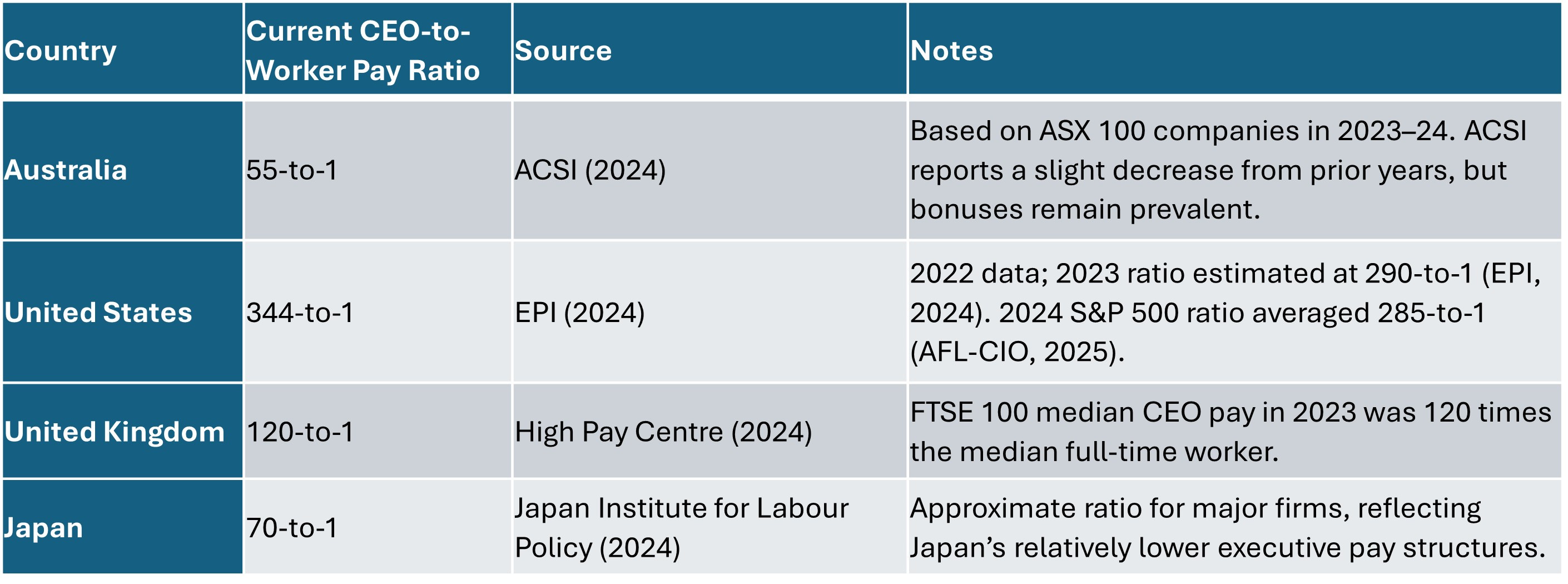 | Country | Current CEO-to-Worker Pay Ratio | Source | Notes |
|---|---|---|---|
| Australia | 55-to-1 | ACSI (2024) | Based on ASX 100 companies in 2023–24. ACSI reports a slight decrease from prior years, but bonuses remain prevalent. |
| United States | 344-to-1 | EPI (2024) | 2022 data; 2023 ratio estimated at 290-to-1 (EPI, 2024). 2024 S&P 500 ratio averaged 285-to-1 (AFL-CIO, 2025). |
| United Kingdom | 120-to-1 | High Pay Centre (2024) | FTSE 100 median CEO pay in 2023 was 120 times the median full-time worker. |
| Japan | 70-to-1 | Japan Institute for Labour Policy (2024) | Approximate ratio for major firms, reflecting Japan's relatively lower executive pay structures. |